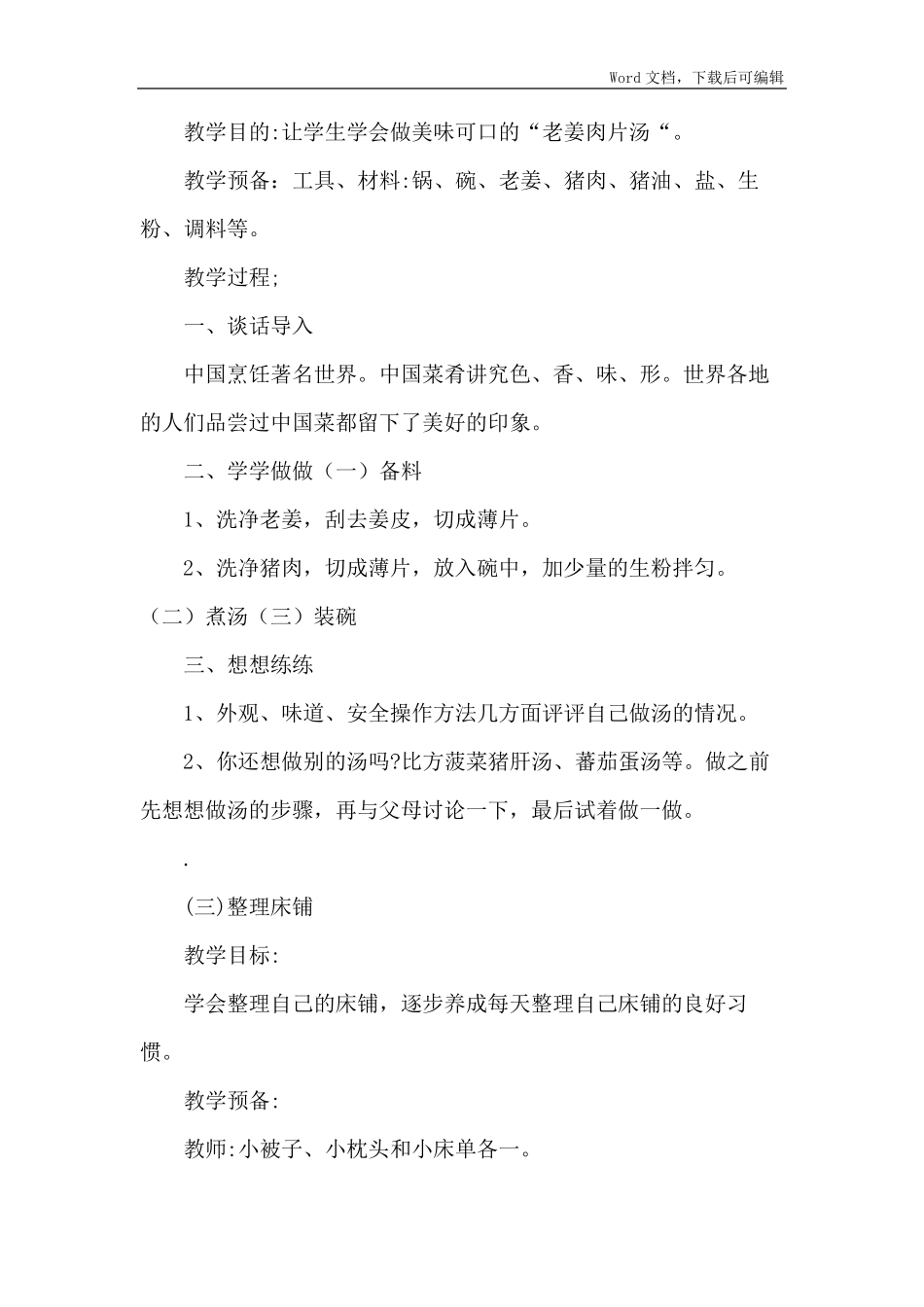 Word 文档，下载后可编辑

教学目的:让学生学会做美味可口的“老姜肉片汤“。

教学预备：工具、材料:锅、碗、老姜、猪肉、猪油、盐、生粉、调料等。

教学过程;

一、谈话导入

中国烹饪著名世界。中国菜肴讲究色、香、味、形。世界各地的人们品尝过中国菜都留下了美好的印象。

二、学学做做（一）备料

1、洗净老姜，刮去姜皮，切成薄片。

2、洗净猪肉，切成薄片，放入碗中，加少量的生粉拌匀。

（二）煮汤（三）装碗

三、想想练练

1、外观、味道、安全操作方法几方面评评自己做汤的情况。

2、你还想做别的汤吗?比方菠菜猪肝汤、蕃茄蛋汤等。做之前先想想做汤的步骤，再与父母讨论一下，最后试着做一做。

.

(三)整理床铺

教学目标:

学会整理自己的床铺，逐步养成每天整理自己床铺的良好习惯。

教学预备:

教师:小被子、小枕头和小床单各一。